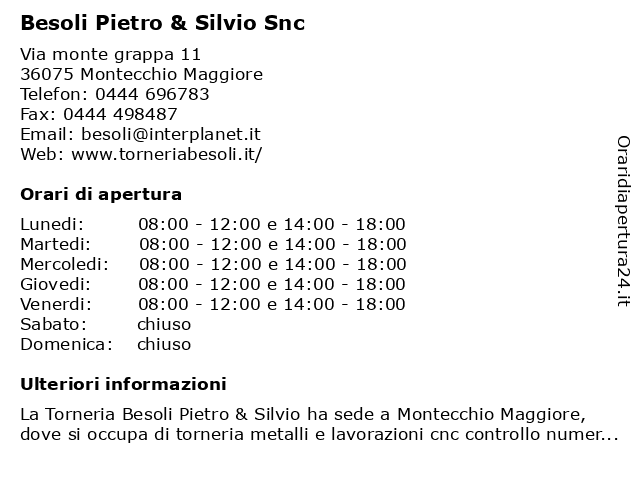 Besoli Pietro & Silvio Snc

Via monte grappa 11
36075 Montecchio Maggiore
Telefon: 0444 696783
Fax: 0444 498487
Email: besoli@interplanet.it
Web: www.torneriabesoli.it/

Orari di apertura

| Lunedi: | 08:00 - 12:00 e 14:00 - 18:00 |
|---|---|
| Martedi: | 08:00 - 12:00 e 14:00 - 18:00 |
| Mercoledi: | 08:00 - 12:00 e 14:00 - 18:00 |
| Giovedi: | 08:00 - 12:00 e 14:00 - 18:00 |
| Venerdi: | 08:00 - 12:00 e 14:00 - 18:00 |
| Sabato: | chiuso |
| Domenica: | chiuso |

Ulteriori informazioni

La Torneria Besoli Pietro & Silvio ha sede a Montecchio Maggiore, dove si occupa di torneria metalli e lavorazioni cnc controllo numer...

Oraridiapertura24.it